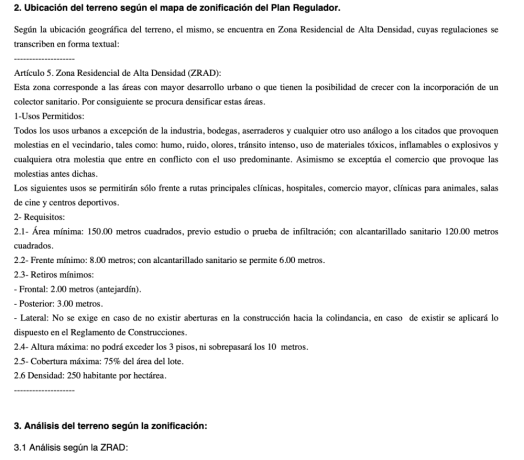 2. Ubicación del terreno según el mapa de zonificación del Plan Regulador.

Según la ubicación geográfica del terreno, el mismo, se encuentra en Zona Residencial de Alta Densidad, cuyas regulaciones se transcriben en forma textual:

--------------------

Artículo 5. Zona Residencial de Alta Densidad (ZRAD):
Esta zona corresponde a las áreas con mayor desarrollo urbano o que tienen la posibilidad de crecer con la incorporación de un colector sanitario. Por consiguiente se procura densificar estas áreas.
1-Usos Permitidos:
Todos los usos urbanos a excepción de la industria, bodegas, aserraderos y cualquier otro uso análogo a los citados que provoquen molestias en el vecindario, tales como: humo, ruido, olores, tránsito intenso, uso de materiales tóxicos, inflamables o explosivos y cualquiera otra molestia que entre en conflicto con el uso predominante. Asimismo se exceptúa el comercio que provoque las molestias antes dichas.
Los siguientes usos se permitirán sólo frente a rutas principales clínicas, hospitales, comercio mayor, clínicas para animales, salas de cine y centros deportivos.
2- Requisitos:
2.1- Área mínima: 150.00 metros cuadrados, previo estudio o prueba de infiltración; con alcantarillado sanitario 120.00 metros cuadrados.
2.2- Frente mínimo: 8.00 metros; con alcantarillado sanitario se permite 6.00 metros.
2.3- Retiros mínimos:
- Frontal: 2.00 metros (antejardín).
- Posterior: 3.00 metros.
- Lateral: No se exige en caso de no existir aberturas en la construcción hacia la colindancia, en caso de existir se aplicará lo dispuesto en el Reglamento de Construcciones.
2.4- Altura máxima: no podrá exceder los 3 pisos, ni sobrepasará los 10 metros.
2.5- Cobertura máxima: 75% del área del lote.
2.6 Densidad: 250 habitante por hectárea.
--------------------

3. Análisis del terreno según la zonificación:

3.1 Análisis según la ZRAD: